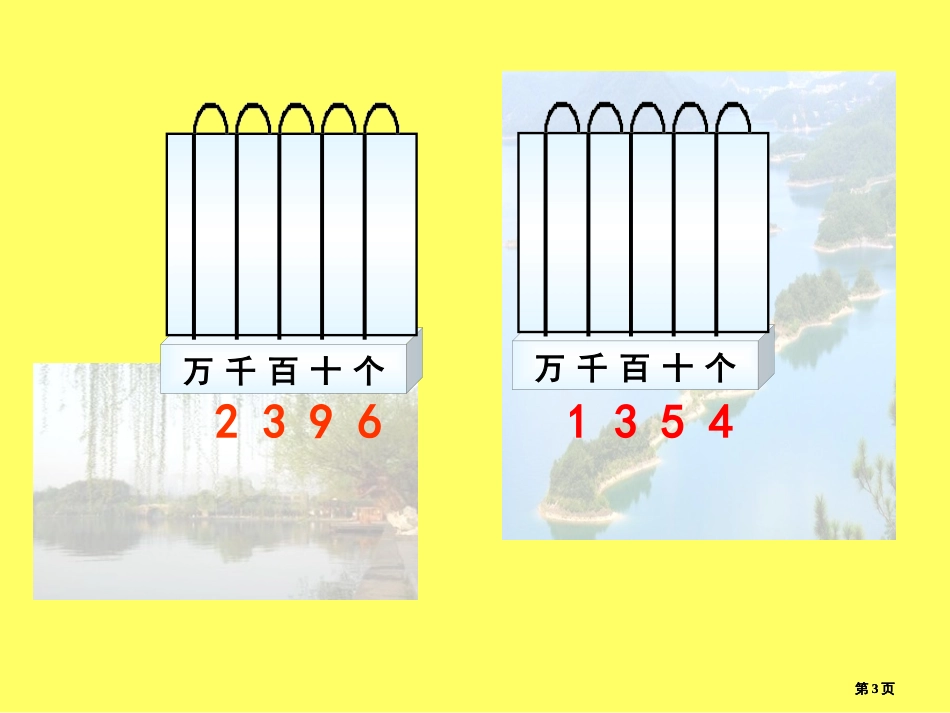 万 千 百 十 个

2 3 9 6

万 千 百 十 个

1 3 5 4

第3页